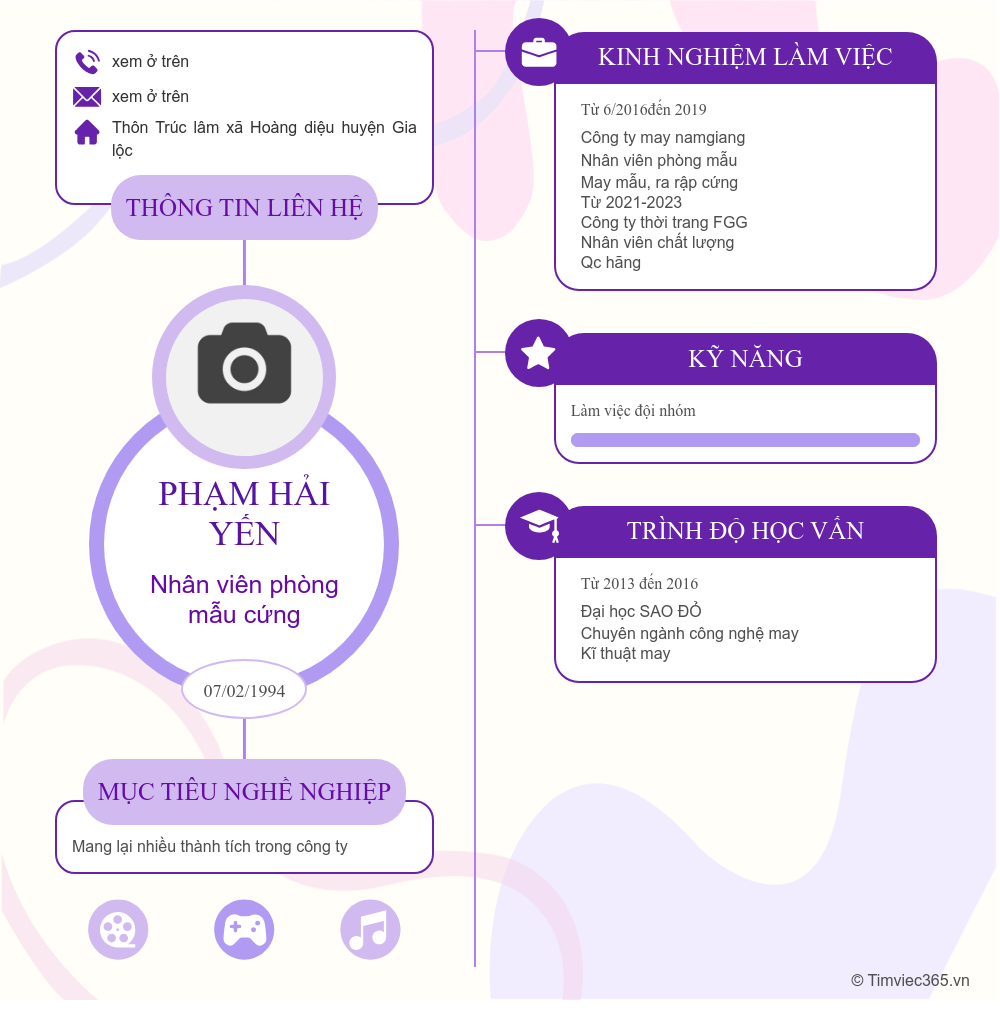 xem ở trên

xem ở trên

Thôn Trúc lâm xã Hoàng diệu huyện Gia lộc

THÔNG TIN LIÊN HỆ

PHẠM HẢI YẾN

Nhân viên phòng mẫu cứng

07/02/1994

MỤC TIÊU NGHỀ NGHIỆP

Mang lại nhiều thành tích trong công ty

KINH NGHIỆM LÀM VIỆC

Từ 6/2016đến 2019

Công ty may namgiang
Nhân viên phòng mẫu
May mẫu, ra rập cứng
Từ 2021-2023
Công ty thời trang FGG
Nhân viên chất lượng
Qc hãng

KỸ NĂNG

Làm việc đội nhóm

TRÌNH ĐỘ HỌC VẤN

Từ 2013 đến 2016

Đại học SAO ĐỎ
Chuyên ngành công nghệ may
Kĩ thuật may

© Timviec365.vn